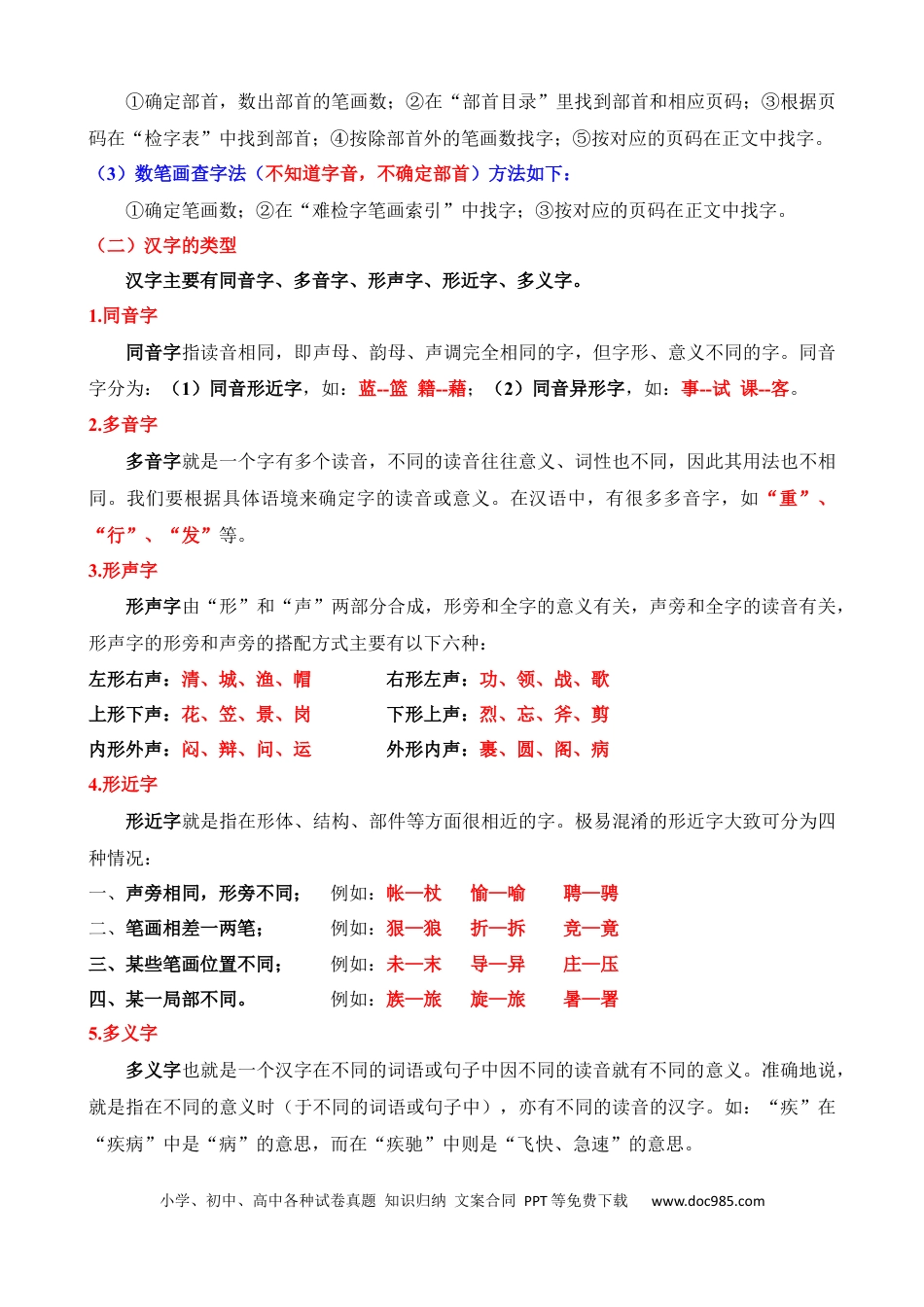 ①确定部首，数出部首的笔画数；②在“部首目录”里找到部首和相应页码；③根据页码在“检字表”中找到部首；④按除部首外的笔画数找字；⑤按对应的页码在正文中找字。

（3）数笔画查字法（不知道字音，不确定部首）方法如下：

①确定笔画数；②在“难检字笔画索引”中找字；③按对应的页码在正文中找字。

（二）汉字的类型

汉字主要有同音字、多音字、形声字、形近字、多义字。

1.同音字

同音字指读音相同，即声母、韵母、声调完全相同的字，但字形、意义不同的字。同音字分为：（1）同音形近字，如：蓝--篮 籍--藉；（2）同音异形字，如：事--试 课--客。

2.多音字

多音字就是一个字有多个读音，不同的读音往往意义、词性也不同，因此其用法也不相同。我们要根据具体语境来确定字的读音或意义。在汉语中，有很多多音字，如“重”、“行”、“发”等。

3.形声字

形声字由“形”和“声”两部分合成，形旁和全字的意义有关，声旁和全字的读音有关，形声字的形旁和声旁的搭配方式主要有以下六种：

左形右声：清、城、渔、帽 右形左声：功、领、战、歌
上形下声：花、笠、景、岗 下形上声：烈、忘、斧、剪
内形外声：闷、辩、问、运 外形内声：裹、圆、阁、病

4.形近字

形近字就是指在形体、结构、部件等方面很相近的字。极易混淆的形近字大致可分为四种情况：

一、声旁相同，形旁不同； 例如：帐—杖 愉—喻 聘—骋
二、笔画相差一两笔； 例如：狠—狼 折—拆 竞—竟
三、某些笔画位置不同； 例如：未—末 导—异 庄—压
四、某一局部不同。 例如：族—旅 旋—旅 暑—署

5.多义字

多义字也就是一个汉字在不同的词语或句子中因不同的读音就有不同的意义。准确地说，就是指在不同的意义时（于不同的词语或句子中），亦有不同的读音的汉字。如：“疾”在“疾病”中是“病”的意思，而在“疾驰”中则是“飞快、急速”的意思。

小学、初中、高中各种试卷真题 知识归纳 文案合同 PPT等免费下载 www.doc985.com